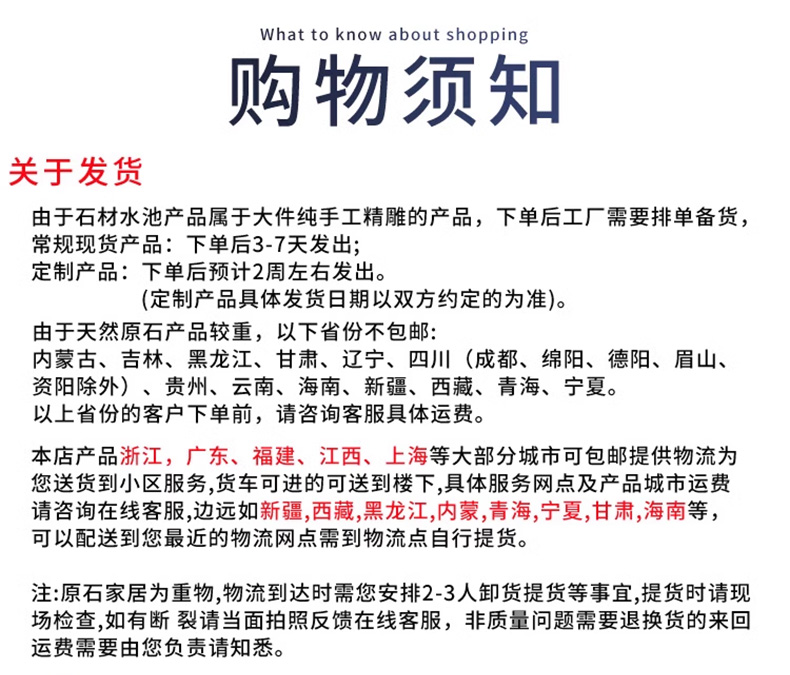 What to know about shopping

购物须知

关于发货

由于石材水池产品属于大件纯手工精雕的产品，下单后工厂需要排单备货，
常规现货产品：下单后3-7天发出;
定制产品：下单后预计2周左右发出。
(定制产品具体发货日期以双方约定的为准)。

由于天然原石产品较重，以下省份不包邮:
内蒙古、吉林、黑龙江、甘肃、辽宁、四川（成都、绵阳、德阳、眉山、资阳除外）、贵州、云南、海南、新疆、西藏、青海、宁夏。
以上省份的客户下单前，请咨询客服具体运费。

本店产品浙江，广东、福建、江西、上海等大部分城市可包邮提供物流为您送货到小区服务,货车可进的可送到楼下,具体服务网点及产品城市运费请咨询在线客服，边远如新疆,西藏,黑龙江,内蒙,青海,宁夏,甘肃,海南等，可以配送到您最近的物流网点需到物流点自行提货。

注:原石家居为重物,物流到达时需您安排2-3人卸货提货等事宜,提货时请现场检查,如有断 裂请当面拍照反馈在线客服，非质量问题需要退换货的来回运费需要由您负责请知悉。